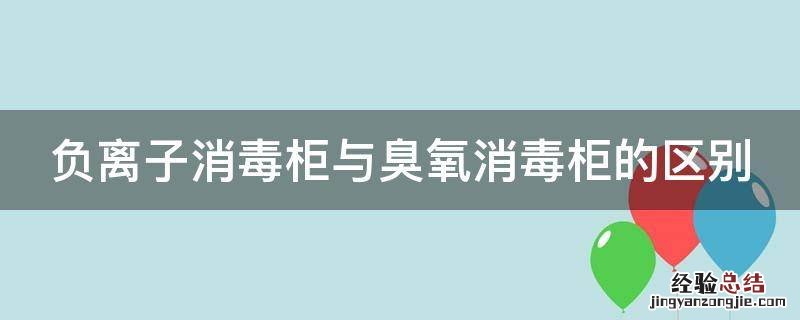 负离子消毒柜与臭氧消毒柜的区别

经验总结
jingyanzongjie.com